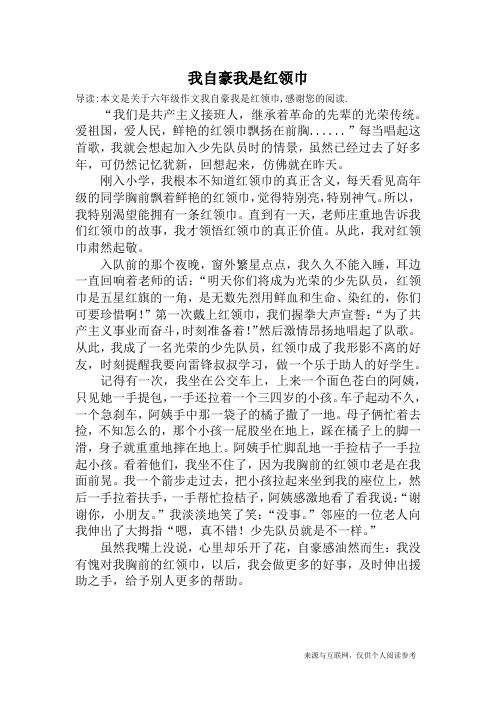 我自豪我是红领巾

导读:本文是关于六年级作文我自豪我是红领巾,感谢您的阅读.

“我们是共产主义接班人，继承着革命的先辈的光荣传统。爱祖国，爱人民，鲜艳的红领巾飘扬在前胸......”每当唱起这首歌，我就会想起加入少先队员时的情景，虽然已经过去了好多年，可仍然记忆犹新，回想起来，仿佛就在昨天。

刚入小学，我根本不知道红领巾的真正含义，每天看见高年级的同学胸前飘着鲜艳的红领巾，觉得特别亮，特别神气。所以，我特别渴望能拥有一条红领巾。直到有一天，老师庄重地告诉我们红领巾的故事，我才领悟红领巾的真正价值。从此，我对红领巾肃然起敬。

入队前的那个夜晚，窗外繁星点点，我久久不能入睡，耳边一直回响着老师的话：“明天你们将成为光荣的少先队员，红领巾是五星红旗的一角，是无数先烈用鲜血和生命、染红的，你们可要珍惜啊！”第一次戴上红领巾，我们握拳大声宣誓：“为了共产主义事业而奋斗，时刻准备着！”然后激情昂扬地唱起了队歌。从此，我成了一名光荣的少先队员，红领巾成了我形影不离的好友，时刻提醒我要向雷锋叔叔学习，做一个乐于助人的好学生。

记得有一次，我坐在公交车上，上来一个面色苍白的阿姨，只见她一手提包，一手还拉着一个三四岁的小孩。车子起动不久，一个急刹车，阿姨手中那一袋子的橘子撒了一地。母子俩忙着去捡，不知怎么的，那个小孩一屁股坐在地上，踩在橘子上的脚一滑，身子就重重地摔在地上。阿姨手忙脚乱地一手捡桔子一手拉起小孩。看着他们，我坐不住了，因为我胸前的红领巾老是在我面前晃。我一个箭步走过去，把小孩拉起来坐到我的座位上，然后一手拉着扶手，一手帮忙捡桔子，阿姨感激地看了看我说：“谢谢你，小朋友。”我淡淡地笑了笑：“没事。”邻座的一位老人向我伸出了大拇指“嗯，真不错！少先队员就是不一样。”

虽然我嘴上没说，心里却乐开了花，自豪感油然而生：我没有愧对我胸前的红领巾，以后，我会做更多的好事，及时伸出援助之手，给予别人更多的帮助。

来源与互联网，仅供个人阅读参考